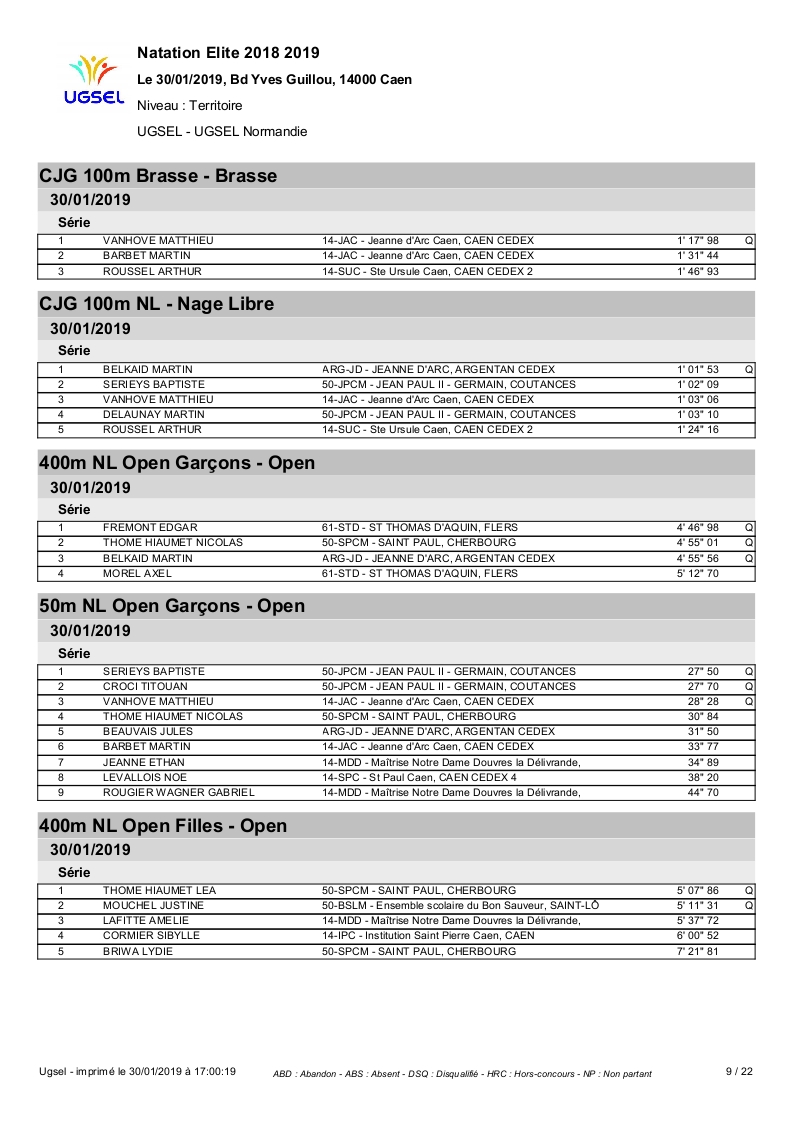 UGSEL

Natation Elite 2018 2019

Le 30/01/2019, Bd Yves Guillou, 14000 Caen

Niveau : Territoire

UGSEL - UGSEL Normandie

CJG 100m Brasse - Brasse

30/01/2019

Série

| 1 | VANHOVE MATTHIEU | 14-JAC - Jeanne d'Arc Caen, CAEN CEDEX | 1' 17" 98 | Q |
|---|---|---|---|---|
| 2 | BARBET MARTIN | 14-JAC - Jeanne d'Arc Caen, CAEN CEDEX | 1' 31" 44 | |
| 3 | ROUSSEL ARTHUR | 14-SUC - Ste Ursule Caen, CAEN CEDEX 2 | 1' 46" 93 | |

CJG 100m NL - Nage Libre

30/01/2019

Série

| 1 | BELKAID MARTIN | ARG-JD - JEANNE D'ARC, ARGENTAN CEDEX | 1' 01" 53 | Q |
|---|---|---|---|---|
| 2 | SERIEYS BAPTISTE | 50-JPCM - JEAN PAUL II - GERMAIN, COUTANCES | 1' 02" 09 | |
| 3 | VANHOVE MATTHIEU | 14-JAC - Jeanne d'Arc Caen, CAEN CEDEX | 1' 03" 06 | |
| 4 | DELAUNAY MARTIN | 50-JPCM - JEAN PAUL II - GERMAIN, COUTANCES | 1' 03" 10 | |
| 5 | ROUSSEL ARTHUR | 14-SUC - Ste Ursule Caen, CAEN CEDEX 2 | 1' 24" 16 | |

400m NL Open Garçons - Open

30/01/2019

Série

| 1 | FREMONT EDGAR | 61-STD - ST THOMAS D'AQUIN, FLERS | 4' 46" 98 | Q |
|---|---|---|---|---|
| 2 | THOME HIAUMET NICOLAS | 50-SPCM - SAINT PAUL, CHERBOURG | 4' 55" 01 | Q |
| 3 | BELKAID MARTIN | ARG-JD - JEANNE D'ARC, ARGENTAN CEDEX | 4' 55" 56 | Q |
| 4 | MOREL AXEL | 61-STD - ST THOMAS D'AQUIN, FLERS | 5' 12" 70 | |

50m NL Open Garçons - Open

30/01/2019

Série

| 1 | SERIEYS BAPTISTE | 50-JPCM - JEAN PAUL II - GERMAIN, COUTANCES | 27" 50 | Q |
|---|---|---|---|---|
| 2 | CROCI TITOUAN | 50-JPCM - JEAN PAUL II - GERMAIN, COUTANCES | 27" 70 | Q |
| 3 | VANHOVE MATTHIEU | 14-JAC - Jeanne d'Arc Caen, CAEN CEDEX | 28" 28 | Q |
| 4 | THOME HIAUMET NICOLAS | 50-SPCM - SAINT PAUL, CHERBOURG | 30" 84 | |
| 5 | BEAUVAIS JULES | ARG-JD - JEANNE D'ARC, ARGENTAN CEDEX | 31" 50 | |
| 6 | BARBET MARTIN | 14-JAC - Jeanne d'Arc Caen, CAEN CEDEX | 33" 77 | |
| 7 | JEANNE ETHAN | 14-MDD - Maîtrise Notre Dame Douvres la Délivrande, | 34" 89 | |
| 8 | LEVALLOIS NOE | 14-SPC - St Paul Caen, CAEN CEDEX 4 | 38" 20 | |
| 9 | ROUGIER WAGNER GABRIEL | 14-MDD - Maîtrise Notre Dame Douvres la Délivrande, | 44" 70 | |

400m NL Open Filles - Open

30/01/2019

Série

| 1 | THOME HIAUMET LEA | 50-SPCM - SAINT PAUL, CHERBOURG | 5' 07" 86 | Q |
|---|---|---|---|---|
| 2 | MOUCHEL JUSTINE | 50-BSLM - Ensemble scolaire du Bon Sauveur, SAINT-LÔ | 5' 11" 31 | Q |
| 3 | LAFITTE AMELIE | 14-MDD - Maîtrise Notre Dame Douvres la Délivrande, | 5' 37" 72 | |
| 4 | CORMIER SIBYLLE | 14-IPC - Institution Saint Pierre Caen, CAEN | 6' 00" 52 | |
| 5 | BRIWA LYDIE | 50-SPCM - SAINT PAUL, CHERBOURG | 7' 21" 81 | |

Ugsel - imprimé le 30/01/2019 à 17:00:19

ABD : Abandon - ABS : Absent - DSQ : Disqualifié - HRC : Hors-concours - NP : Non partant

9 / 22